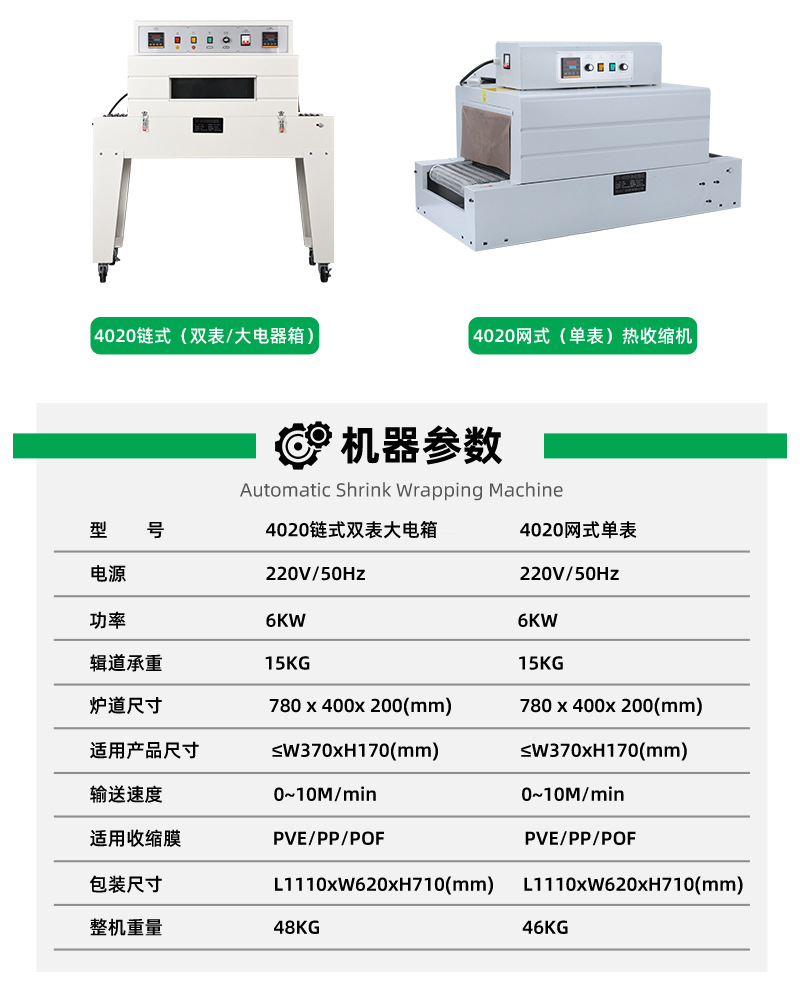 4020链式（双表/大电器箱）

4020网式（单表）热收缩机

机器参数

Automatic Shrink Wrapping Machine

| 型　　号 | 4020链式双表大电箱 | 4020网式单表 |
|---|---|---|
| 电源 | 220V/50Hz | 220V/50Hz |
| 功率 | 6KW | 6KW |
| 辑道承重 | 15KG | 15KG |
| 炉道尺寸 | 780 x 400x 200(mm) | 780 x 400x 200(mm) |
| 适用产品尺寸 | ≤W370xH170(mm) | ≤W370xH170(mm) |
| 输送速度 | 0~10M/min | 0~10M/min |
| 适用收缩膜 | PVE/PP/POF | PVE/PP/POF |
| 包装尺寸 | L1110xW620xH710(mm) | L1110xW620xH710(mm) |
| 整机重量 | 48KG | 46KG |